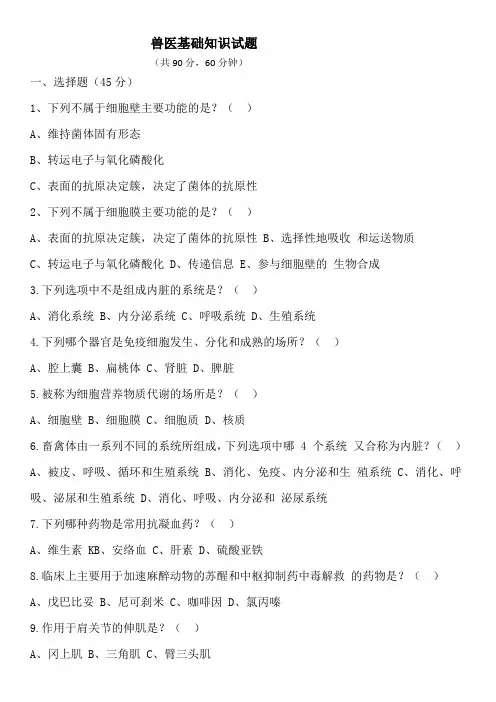 兽医基础知识试题

（共 90 分，60 分钟）

一、选择题（45 分）

1、下列不属于细胞壁主要功能的是？（ ）

A、维持菌体固有形态

B、转运电子与氧化磷酸化

C、表面的抗原决定簇，决定了菌体的抗原性

2、下列不属于细胞膜主要功能的是？（ ）

A、表面的抗原决定簇，决定了菌体的抗原性 B、选择性地吸收 和运送物质

C、转运电子与氧化磷酸化 D、传递信息 E、参与细胞壁的 生物合成

3.下列选项中不是组成内脏的系统是？（ ）

A、消化系统 B、内分泌系统 C、呼吸系统 D、生殖系统

4.下列哪个器官是免疫细胞发生、分化和成熟的场所？（ ）

A、腔上囊 B、扁桃体 C、肾脏 D、脾脏

5.被称为细胞营养物质代谢的场所是？（ ）

A、细胞壁 B、细胞膜 C、细胞质 D、核质

6.畜禽体由一系列不同的系统所组成，下列选项中哪 4 个系统 又合称为内脏？（ ）

A、被皮、呼吸、循环和生殖系统 B、消化、免疫、内分泌和生 殖系统 C、消化、呼吸、泌尿和生殖系统 D、消化、呼吸、内分泌和 泌尿系统

7.下列哪种药物是常用抗凝血药？（ ）

A、维生素 KB、安络血 C、肝素 D、硫酸亚铁

8.临床上主要用于加速麻醉动物的苏醒和中枢抑制药中毒解救 的药物是？（ ）

A、戊巴比妥 B、尼可刹米 C、咖啡因 D、氯丙嗪

9.作用于肩关节的伸肌是？（ ）

A、冈上肌 B、三角肌 C、臂三头肌